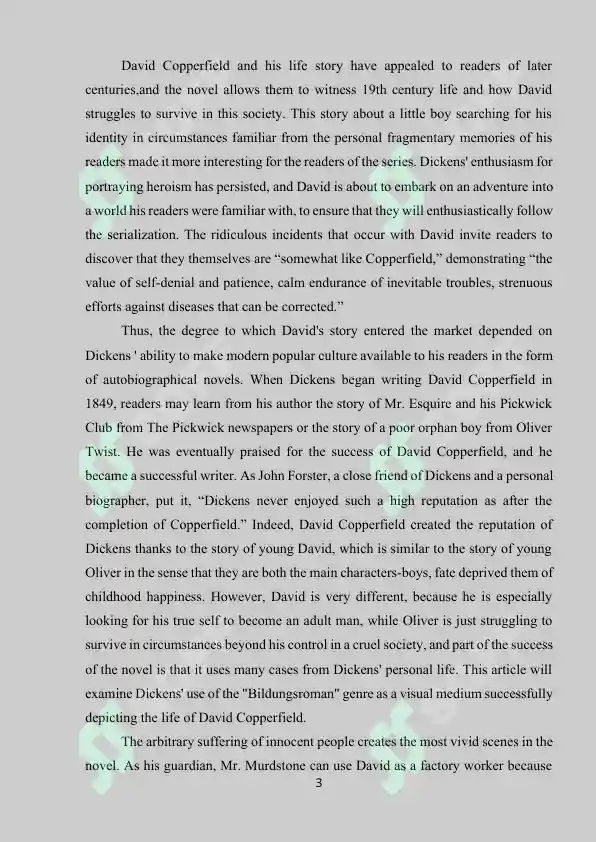 David Copperfield and his life story have appealed to readers of later centuries,and the novel allows them to witness 19th century life and how David struggles to survive in this society. This story about a little boy searching for his identity in circumstances familiar from the personal fragmentary memories of his readers made it more interesting for the readers of the series. Dickens' enthusiasm for portraying heroism has persisted, and David is about to embark on an adventure into a world his readers were familiar with, to ensure that they will enthusiastically follow the serialization. The ridiculous incidents that occur with David invite readers to discover that they themselves are “somewhat like Copperfield,” demonstrating “the value of self-denial and patience, calm endurance of inevitable troubles, strenuous efforts against diseases that can be corrected.”

Thus, the degree to which David's story entered the market depended on Dickens ' ability to make modern popular culture available to his readers in the form of autobiographical novels. When Dickens began writing David Copperfield in 1849, readers may learn from his author the story of Mr. Esquire and his Pickwick Club from The Pickwick newspapers or the story of a poor orphan boy from Oliver Twist. He was eventually praised for the success of David Copperfield, and he became a successful writer. As John Forster, a close friend of Dickens and a personal biographer, put it, “Dickens never enjoyed such a high reputation as after the completion of Copperfield.” Indeed, David Copperfield created the reputation of Dickens thanks to the story of young David, which is similar to the story of young Oliver in the sense that they are both the main characters-boys, fate deprived them of childhood happiness. However, David is very different, because he is especially looking for his true self to become an adult man, while Oliver is just struggling to survive in circumstances beyond his control in a cruel society, and part of the success of the novel is that it uses many cases from Dickens' personal life. This article will examine Dickens' use of the "Bildungsroman" genre as a visual medium successfully depicting the life of David Copperfield.

The arbitrary suffering of innocent people creates the most vivid scenes in the novel. As his guardian, Mr. Murdstone can use David as a factory worker because

3